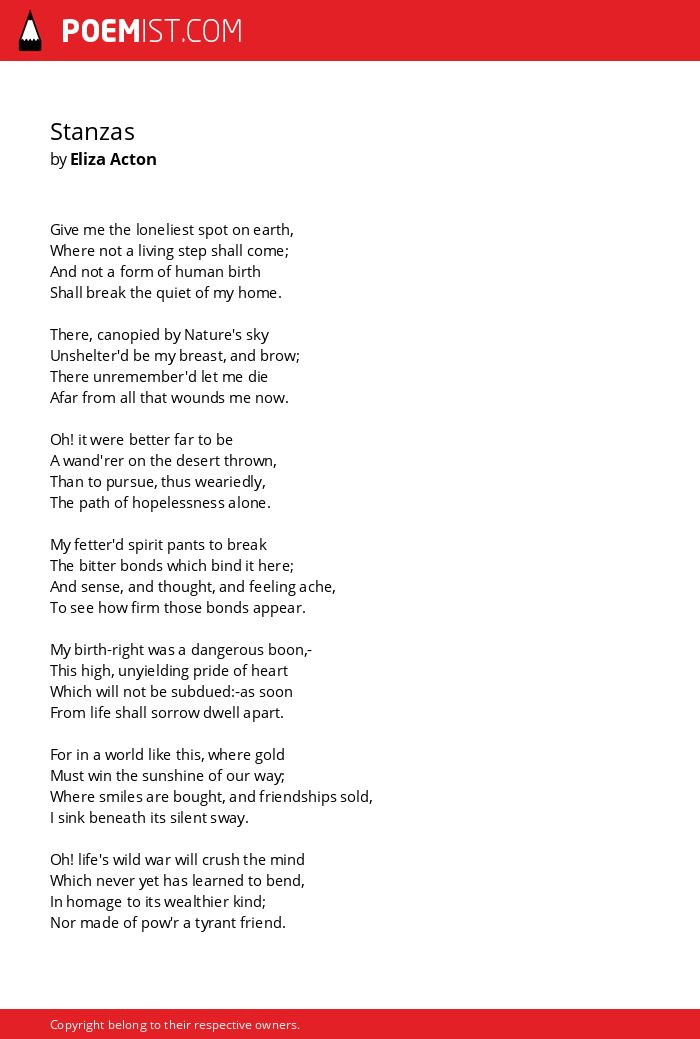 POEMIST.COM

Stanzas
by Eliza Acton

Give me the loneliest spot on earth,
Where not a living step shall come;
And not a form of human birth
Shall break the quiet of my home.

There, canopied by Nature's sky
Unshelter'd be my breast, and brow;
There unremember'd let me die
Afar from all that wounds me now.

Oh! it were better far to be
A wand'rer on the desert thrown,
Than to pursue, thus weariedly,
The path of hopelessness alone.

My fetter'd spirit pants to break
The bitter bonds which bind it here;
And sense, and thought, and feeling ache,
To see how firm those bonds appear.

My birth-right was a dangerous boon,-
This high, unyielding pride of heart
Which will not be subdued:-as soon
From life shall sorrow dwell apart.

For in a world like this, where gold
Must win the sunshine of our way;
Where smiles are bought, and friendships sold,
I sink beneath its silent sway.

Oh! life's wild war will crush the mind
Which never yet has learned to bend,
In homage to its wealthier kind;
Nor made of pow'r a tyrant friend.

Copyright belong to their respective owners.